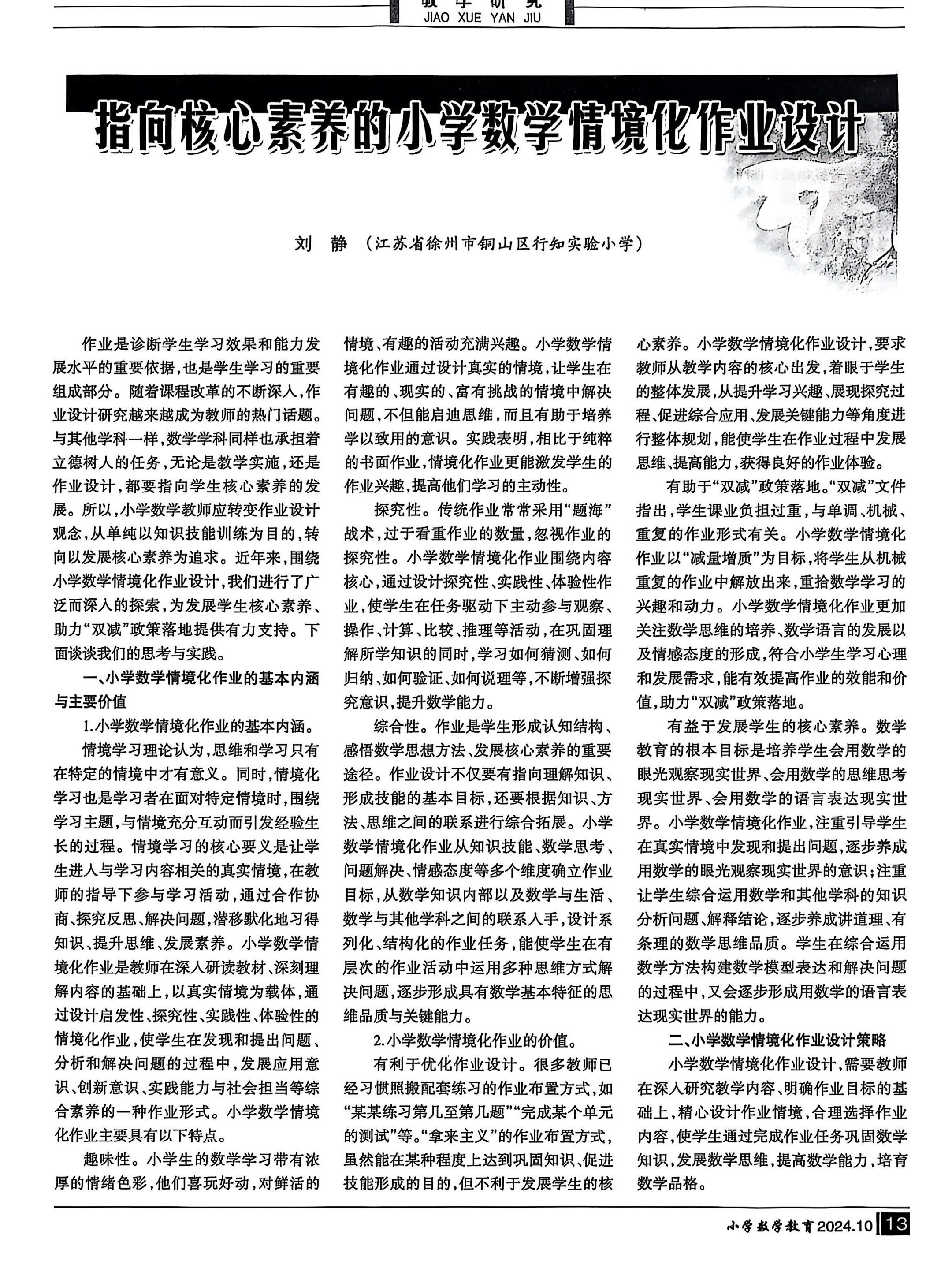 教学研究
JIAO XUE YAN JIU

指向核心素养的小学数学情境化作业设计

刘 静 （江苏省徐州市铜山区行知实验小学）

作业是诊断学生学习效果和能力发展水平的重要依据，也是学生学习的重要组成部分。随着课程改革的不断深入，作业设计研究越来越成为教师的热门话题。与其他学科一样，数学学科同样也承担着立德树人的任务，无论是教学实施，还是作业设计，都要指向学生核心素养的发展。所以，小学数学教师应转变作业设计观念，从单纯以知识技能训练为目的，转向以发展核心素养为追求。近年来，围绕小学数学情境化作业设计，我们进行了广泛而深入的探索，为发展学生核心素养、助力“双减”政策落地提供有力支持。下面谈谈我们的思考与实践。

一、小学数学情境化作业的基本内涵与主要价值

1.小学数学情境化作业的基本内涵。

情境学习理论认为，思维和学习只有在特定的情境中才有意义。同时，情境化学习也是学习者在面对特定情境时，围绕学习主题，与情境充分互动而引发经验生长的过程。情境学习的核心要义是让学生进入与学习内容相关的真实情境，在教师的指导下参与学习活动，通过合作协商、探究反思、解决问题，潜移默化地习得知识、提升思维、发展素养。小学数学情境化作业是教师在深入研读教材、深刻理解内容的基础上，以真实情境为载体，通过设计启发性、探究性、实践性、体验性的情境化作业，使学生在发现和提出问题、分析和解决问题的过程中，发展应用意识、创新意识、实践能力与社会担当等综合素养的一种作业形式。小学数学情境化作业主要具有以下特点。

趣味性。小学生的数学学习带有浓厚的情绪色彩，他们喜玩好动，对鲜活的情境、有趣的活动充满兴趣。小学数学情境化作业通过设计真实的情境，让学生在有趣的、现实的、富有挑战的情境中解决问题，不但能启迪思维，而且有助于培养学以致用的意识。实践表明，相比于纯粹的书面作业，情境化作业更能激发学生的作业兴趣，提高他们学习的主动性。

探究性。传统作业常常采用“题海”战术，过于看重作业的数量，忽视作业的探究性。小学数学情境化作业围绕内容核心，通过设计探究性、实践性、体验性作业，使学生在任务驱动下主动参与观察、操作、计算、比较、推理等活动，在巩固理解所学知识的同时，学习如何猜测、如何归纳、如何验证、如何说理等，不断增强探究意识，提升数学能力。

综合性。作业是学生形成认知结构、感悟数学思想方法、发展核心素养的重要途径。作业设计不仅要有指向理解知识、形成技能的基本目标，还要根据知识、方法、思维之间的联系进行综合拓展。小学数学情境化作业从知识技能、数学思考、问题解决、情感态度等多个维度确立作业目标，从数学知识内部以及数学与生活、数学与其他学科之间的联系入手，设计系列化、结构化的作业任务，能使学生在有层次的作业活动中运用多种思维方式解决问题，逐步形成具有数学基本特征的思维品质与关键能力。

2.小学数学情境化作业的价值。

有利于优化作业设计。很多教师已经习惯照搬配套练习的作业布置方式，如“某某练习第几至第几题”“完成某个单元的测试”等。“拿来主义”的作业布置方式，虽然能在某种程度上达到巩固知识、促进技能形成的目的，但不利于发展学生的核心素养。小学数学情境化作业设计，要求教师从教学内容的核心出发，着眼于学生的整体发展，从提升学习兴趣、展现探究过程、促进综合应用、发展关键能力等角度进行整体规划，能使学生在作业过程中发展思维、提高能力，获得良好的作业体验。

有助于“双减”政策落地。“双减”文件指出，学生课业负担过重，与单调、机械、重复的作业形式有关。小学数学情境化作业以“减量增质”为目标，将学生从机械重复的作业中解放出来，重拾数学学习的兴趣和动力。小学数学情境化作业更加关注数学思维的培养、数学语言的发展以及情感态度的形成，符合小学生学习心理和发展需求，能有效提高作业的效能和价值，助力“双减”政策落地。

有益于发展学生的核心素养。数学教育的根本目标是培养学生会用数学的眼光观察现实世界、会用数学的思维思考现实世界、会用数学的语言表达现实世界。小学数学情境化作业，注重引导学生在真实情境中发现和提出问题，逐步养成用数学的眼光观察现实世界的意识；注重让学生综合运用数学和其他学科的知识分析问题、解释结论，逐步养成讲道理、有条理的数学思维品质。学生在综合运用数学方法构建数学模型表达和解决问题的过程中，又会逐步形成用数学的语言表达现实世界的能力。

二、小学数学情境化作业设计策略

小学数学情境化作业设计，需要教师在深入研究教学内容、明确作业目标的基础上，精心设计作业情境，合理选择作业内容，使学生通过完成作业任务巩固数学知识，发展数学思维，提高数学能力，培育数学品格。

小学数学教育 2024.10 13